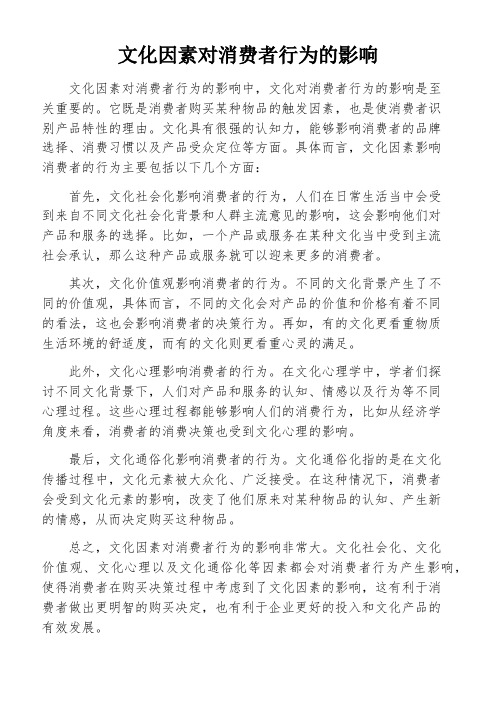 文化因素对消费者行为的影响

文化因素对消费者行为的影响中，文化对消费者行为的影响是至关重要的。它既是消费者购买某种物品的触发因素，也是使消费者识别产品特性的理由。文化具有很强的认知力，能够影响消费者的品牌选择、消费习惯以及产品受众定位等方面。具体而言，文化因素影响消费者的行为主要包括以下几个方面：

首先，文化社会化影响消费者的行为，人们在日常生活当中会受到来自不同文化社会化背景和人群主流意见的影响，这会影响他们对产品和服务的选择。比如，一个产品或服务在某种文化当中受到主流社会承认，那么这种产品或服务就可以迎来更多的消费者。

其次，文化价值观影响消费者的行为。不同的文化背景产生了不同的价值观，具体而言，不同的文化会对产品的价值和价格有着不同的看法，这也会影响消费者的决策行为。再如，有的文化更看重物质生活环境的舒适度，而有的文化则更看重心灵的满足。

此外，文化心理影响消费者的行为。在文化心理学中，学者们探讨不同文化背景下，人们对产品和服务的认知、情感以及行为等不同心理过程。这些心理过程都能够影响人们的消费行为，比如从经济学角度来看，消费者的消费决策也受到文化心理的影响。

最后，文化通俗化影响消费者的行为。文化通俗化指的是在文化传播过程中，文化元素被大众化、广泛接受。在这种情况下，消费者会受到文化元素的影响，改变了他们原来对某种物品的认知、产生新的情感，从而决定购买这种物品。

总之，文化因素对消费者行为的影响非常大。文化社会化、文化价值观、文化心理以及文化通俗化等因素都会对消费者行为产生影响，使得消费者在购买决策过程中考虑到了文化因素的影响，这有利于消费者做出更明智的购买决定，也有利于企业更好的投入和文化产品的有效发展。